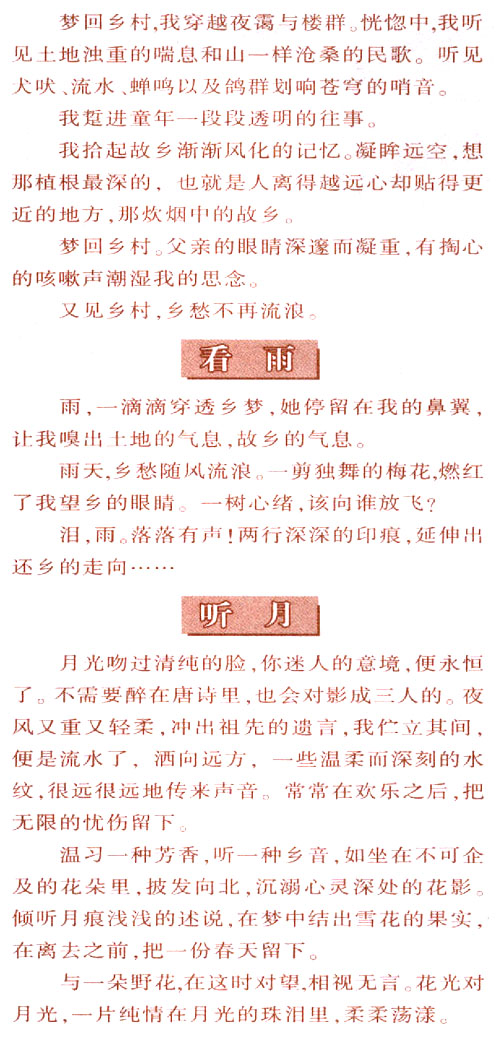 梦回乡村,我穿越夜霭与楼群。恍惚中,我听见土地浊重的喘息和山一样沧桑的民歌。听见犬吠、流水、蝉鸣以及鸽群划响苍穹的哨音。

我踅进童年一段段透明的往事。

我拾起故乡渐渐风化的记忆。凝眸远空,想那植根最深的,也就是人离得越远心却贴得更近的地方,那炊烟中的故乡。

梦回乡村。父亲的眼睛深邃而凝重,有掏心的咳嗽声潮湿我的思念。

又见乡村,乡愁不再流浪。

看 雨

雨,一滴滴穿透乡梦,她停留在我的鼻翼,让我嗅出土地的气息,故乡的气息。

雨天,乡愁随风流浪。一剪独舞的梅花,燃红了我望乡的眼睛。一树心绪,该向谁放飞?

泪,雨。落落有声!两行深深的印痕,延伸出还乡的走向……

听 月

月光吻过清纯的脸,你迷人的意境,便永恒了。不需要醉在唐诗里,也会对影成三人的。夜风又重又轻柔,冲出祖先的遗言,我伫立其间,便是流水了,洒向远方,一些温柔而深刻的水纹,很远很远地传来声音。常常在欢乐之后,把无限的忧伤留下。

温习一种芳香,听一种乡音,如坐在不可企及的花朵里,披发向北,沉溺心灵深处的花影。倾听月痕浅浅的述说,在梦中结出雪花的果实,在离去之前,把一份春天留下。

与一朵野花,在这时对望,相视无言。花光对月光,一片纯情在月光的珠泪里,柔柔荡漾。